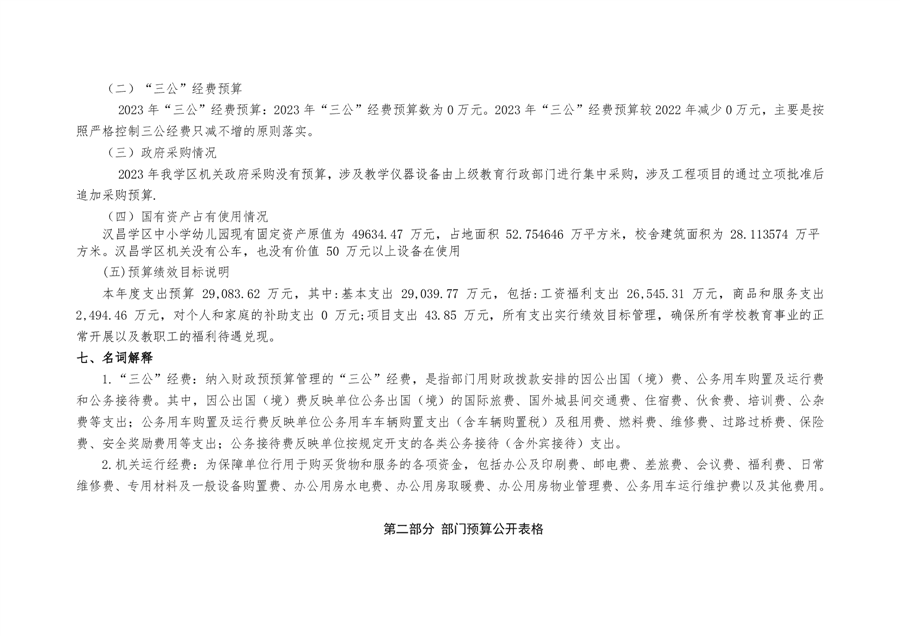 （二）“三公”经费预算

2023 年“三公”经费预算：2023 年“三公”经费预算数为 0 万元。2023 年“三公”经费预算较 2022 年减少 0 万元，主要是按照严格控制三公经费只减不增的原则落实。

（三）政府采购情况

2023 年我学区机关政府采购没有预算，涉及教学仪器设备由上级教育行政部门进行集中采购，涉及工程项目的通过立项批准后追加采购预算.

（四）国有资产占有使用情况

汉昌学区中小学幼儿园现有固定资产原值为 49634.47 万元，占地面积 52.754646 万平方米，校舍建筑面积为 28.113574 万平方米。汉昌学区机关没有公车，也没有价值 50 万元以上设备在使用

(五)预算绩效目标说明

本年度支出预算 29,083.62 万元，其中:基本支出 29,039.77 万元，包括:工资福利支出 26,545.31 万元，商品和服务支出 2,494.46 万元，对个人和家庭的补助支出 0 万元;项目支出 43.85 万元，所有支出实行绩效目标管理，确保所有学校教育事业的正常开展以及教职工的福利待遇兑现。

七、名词解释

1.“三公”经费：纳入财政预算管理的“三公”经费，是指部门用财政拨款安排的因公出国（境）费、公务用车购置及运行费和公务接待费。其中，因公出国（境）费反映单位公务出国（境）的国际旅费、国外城县间交通费、住宿费、伙食费、培训费、公杂费等支出；公务用车购置及运行费反映单位公务用车车辆购置支出（含车辆购置税）及租用费、燃料费、维修费、过路过桥费、保险费、安全奖励费用等支出；公务接待费反映单位按规定开支的各类公务接待（含外宾接待）支出。

2.机关运行经费：为保障单位行用于购买货物和服务的各项资金，包括办公及印刷费、邮电费、差旅费、会议费、福利费、日常维修费、专用材料及一般设备购置费、办公用房水电费、办公用房取暖费、办公用房物业管理费、公务用车运行维护费以及其他费用。

第二部分 部门预算公开表格